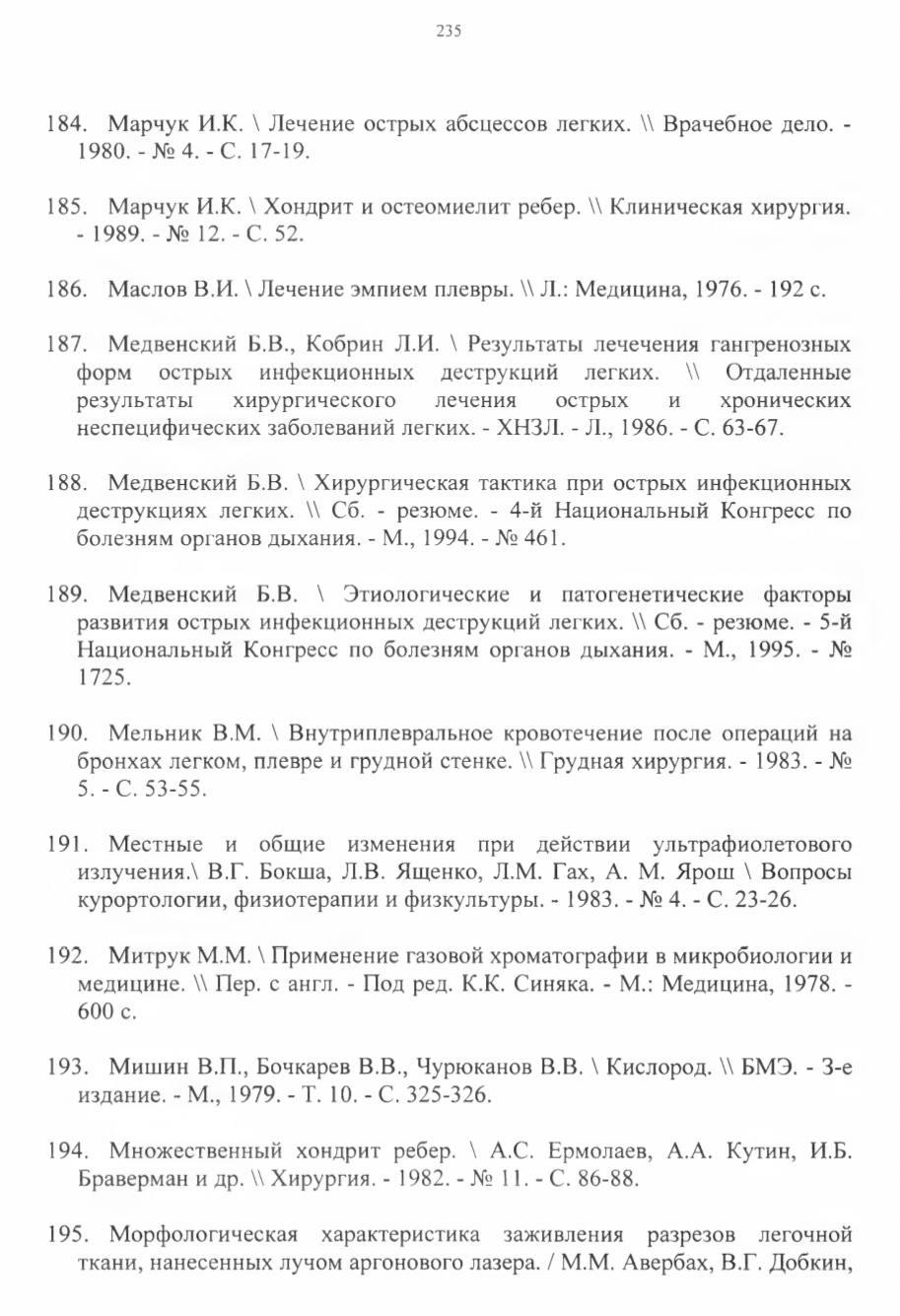 235

184. Марчук И.К. \ Лечение острых абсцессов легких. \\ Врачебное дело. - 1980. - № 4. - С. 17-19.

185. Марчук И.К. \ Хондрит и остеомиелит ребер. \\ Клиническая хирургия. - 1989. - № 12. - С. 52.

186. Маслов В.И. \ Лечение эмпием плевры. \\ Л.: Медицина, 1976. - 192 с.

187. Медвенский Б.В., Кобрин Л.И. \ Результаты лечечения гангренозных форм острых инфекционных деструкций легких. \\ Отдаленные результаты хирургического лечения острых и хронических неспецифических заболеваний легких. - ХНЗЛ. - Л., 1986. - С. 63-67.

188. Медвенский Б.В. \ Хирургическая тактика при острых инфекционных деструкциях легких. \\ Сб. - резюме. - 4-й Национальный Конгресс по болезням органов дыхания. - М., 1994. - № 461.

189. Медвенский Б.В. \ Этиологические и патогенетические факторы развития острых инфекционных деструкций легких. \\ Сб. - резюме. - 5-й Национальный Конгресс по болезням органов дыхания. - М., 1995. - № 1725.

190. Мельник В.М. \ Внутриплевральное кровотечение после операций на бронхах легком, плевре и грудной стенке. \\ Грудная хирургия. - 1983. - № 5. - С. 53-55.

191. Местные и общие изменения при действии ультрафиолетового излучения.\ В.Г. Бокша, Л.В. Ященко, Л.М. Гах, А. М. Ярош \ Вопросы курортологии, физиотерапии и физкультуры. - 1983. - № 4. - С. 23-26.

192. Митрук М.М. \ Применение газовой хроматографии в микробиологии и медицине. \\ Пер. с англ. - Под ред. К.К. Синяка. - М.: Медицина, 1978. - 600 с.

193. Мишин В.П., Бочкарев В.В., Чурюканов В.В. \ Кислород. \\ БМЭ. - 3-е издание. - М., 1979. - Т. 10. - С. 325-326.

194. Множественный хондрит ребер. \ А.С. Ермолаев, А.А. Кутин, И.Б. Браверман и др. \\ Хирургия. - 1982. - № 11. - С. 86-88.

195. Морфологическая характеристика заживления разрезов легочной ткани, нанесенных лучом аргонового лазера. / М.М. Авербах, В.Г. Добкин,